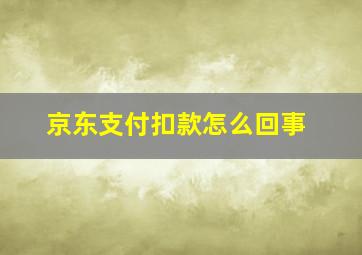 京东支付扣款怎么回事